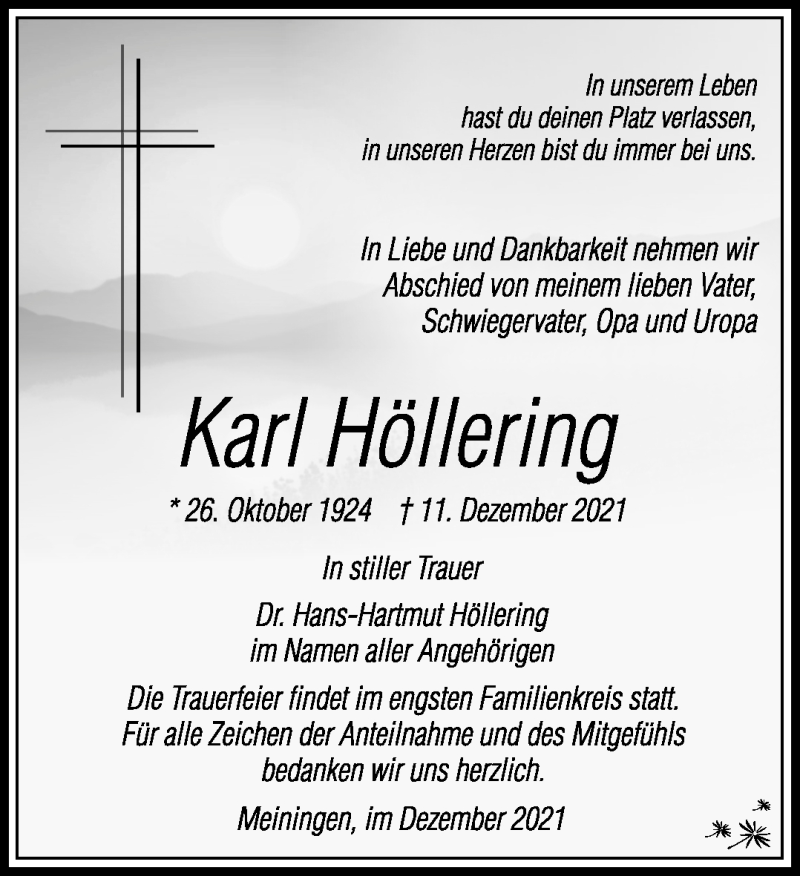 In unserem Leben
hast du deinen Platz verlassen,
in unseren Herzen bist du immer bei uns.

In Liebe und Dankbarkeit nehmen wir
Abschied von meinem lieben Vater,
Schwiegervater, Opa und Uropa

Karl Höllering

* 26. Oktober 1924 † 11. Dezember 2021

In stiller Trauer

Dr. Hans-Hartmut Höllering
im Namen aller Angehörigen

Die Trauerfeier findet im engsten Familienkreis statt.
Für alle Zeichen der Anteilnahme und des Mitgefühls
bedanken wir uns herzlich.

Meiningen, im Dezember 2021